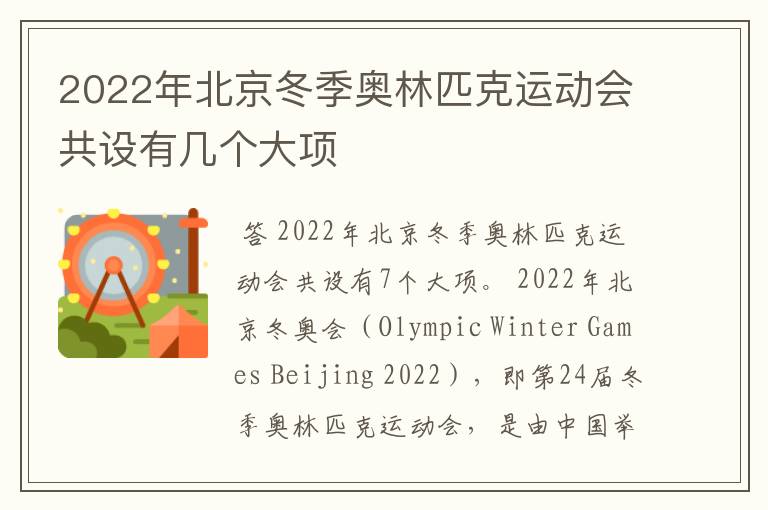 2022年北京冬季奥林匹克运动会共设有几个大项

答 2022年北京冬季奥林匹克运动会共设有7个大项。 2022年北京冬奥会（Olympic Winter Games Beijing 2022），即第24届冬季奥林匹克运动会，是由中国举